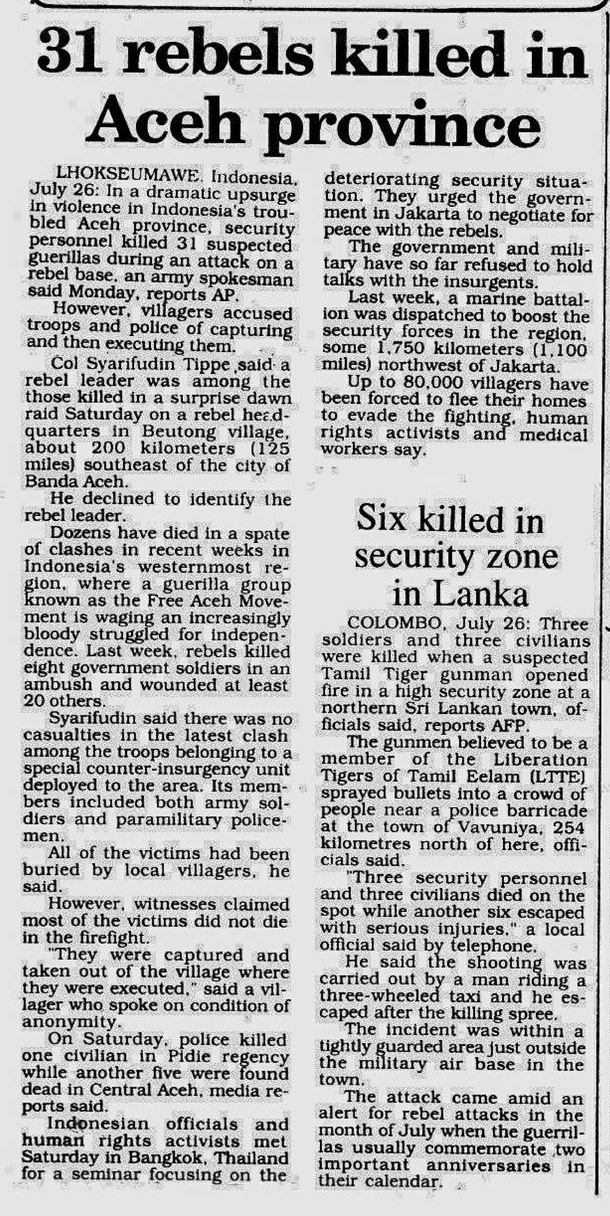 31 rebels killed in Aceh province

LHOKSEUMAWE, Indonesia, July 26: In a dramatic upsurge in violence in Indonesia's troubled Aceh province, security personnel killed 31 suspected guerillas during an attack on a rebel base, an army spokesman said Monday, reports AP.

However, villagers accused troops and police of capturing and then executing them.

Col Syarifudin Tippe said a rebel leader was among the those killed in a surprise dawn raid Saturday on a rebel headquarters in Beutong village, about 200 kilometers (125 miles) southeast of the city of Banda Aceh.

He declined to identify the rebel leader.

Dozens have died in a spate of clashes in recent weeks in Indonesia's westernmost region, where a guerilla group known as the Free Aceh Movement is waging an increasingly bloody struggled for independence. Last week, rebels killed eight government soldiers in an ambush and wounded at least 20 others.

Syarifudin said there was no casualties in the latest clash among the troops belonging to a special counter-insurgency unit deployed to the area. Its members included both army soldiers and paramilitary policemen.

All of the victims had been buried by local villagers, he said.

However, witnesses claimed most of the victims did not die in the firefight.

"They were captured and taken out of the village where they were executed," said a villager who spoke on condition of anonymity.

On Saturday, police killed one civilian in Pidie regency while another five were found dead in Central Aceh, media reports said.

Indonesian officials and human rights activists met Saturday in Bangkok, Thailand for a seminar focusing on the deteriorating security situation. They urged the government in Jakarta to negotiate for peace with the rebels.

The government and military have so far refused to hold talks with the insurgents.

Last week, a marine battalion was dispatched to boost the security forces in the region, some 1,750 kilometers (1,100 miles) northwest of Jakarta.

Up to 80,000 villagers have been forced to flee their homes to evade the fighting, human rights activists and medical workers say.

Six killed in security zone in Lanka

COLOMBO, July 26: Three soldiers and three civilians were killed when a suspected Tamil Tiger gunman opened fire in a high security zone at a northern Sri Lankan town, officials said, reports AFP.

The gunmen believed to be a member of the Liberation Tigers of Tamil Eelam (LTTE) sprayed bullets into a crowd of people near a police barricade at the town of Vavuniya, 254 kilometres north of here, officials said.

"Three security personnel and three civilians died on the spot while another six escaped with serious injuries," a local official said by telephone.

He said the shooting was carried out by a man riding a three-wheeled taxi and he escaped after the killing spree.

The incident was within a tightly guarded area just outside the military air base in the town.

The attack came amid an alert for rebel attacks in the month of July when the guerrillas usually commemorate two important anniversaries in their calendar.